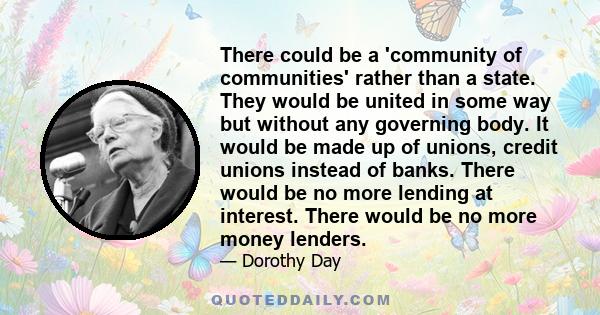 There could be a 'community of communities' rather than a state. They would be united in some way but without any governing body. It would be made up of unions, credit unions instead of banks. There would be no more lending at interest. There would be no more money lenders.

— Dorothy Day

QUOTEDDAILY.COM